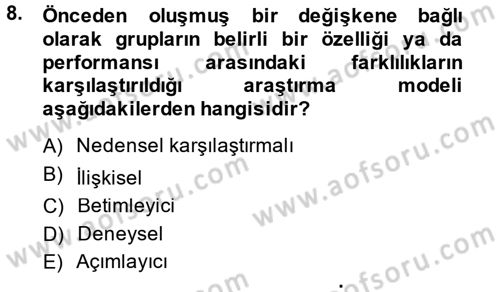 8. Önceden oluşmuş bir değişkene bağlı olarak grupların belirli bir özelliği ya da performansı arasındaki farklılıkların karşılaştırıldığı araştırma modeli aşağıdakilerden hangisidir?

A) Nedensel karşılaştırmalı
B) İlişkisel
C) Betimleyici
D) Deneysel
E) Açımlayıcı

www.aofsoru.com